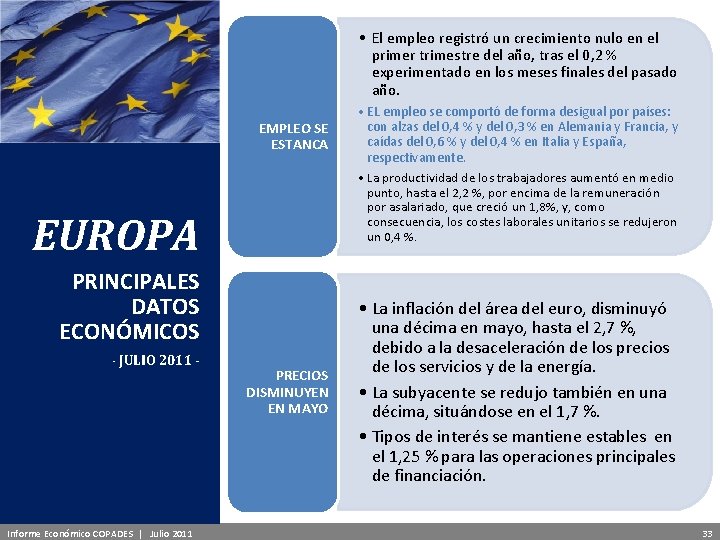 EUROPA

PRINCIPALES DATOS ECONÓMICOS

- JULIO 2011 -

EMPLEO SE ESTANCA

• El empleo registró un crecimiento nulo en el primer trimestre del año, tras el 0,2 % experimentado en los meses finales del pasado año.

• EL empleo se comportó de forma desigual por países: con alzas del 0,4 % y del 0,3 % en Alemania y Francia, y caídas del 0,6 % y del 0,4 % en Italia y España, respectivamente.

• La productividad de los trabajadores aumentó en medio punto, hasta el 2,2 %, por encima de la remuneración por asalariado, que creció un 1,8%, y, como consecuencia, los costes laborales unitarios se redujeron un 0,4 %.

PRECIOS DISMINUYEN EN MAYO

• La inflación del área del euro, disminuyó una décima en mayo, hasta el 2,7 %, debido a la desaceleración de los precios de los servicios y de la energía.

• La subyacente se redujo también en una décima, situándose en el 1,7 %.

• Tipos de interés se mantiene estables en el 1,25 % para las operaciones principales de financiación.

Informe Económico COPADES | Julio 2011

33